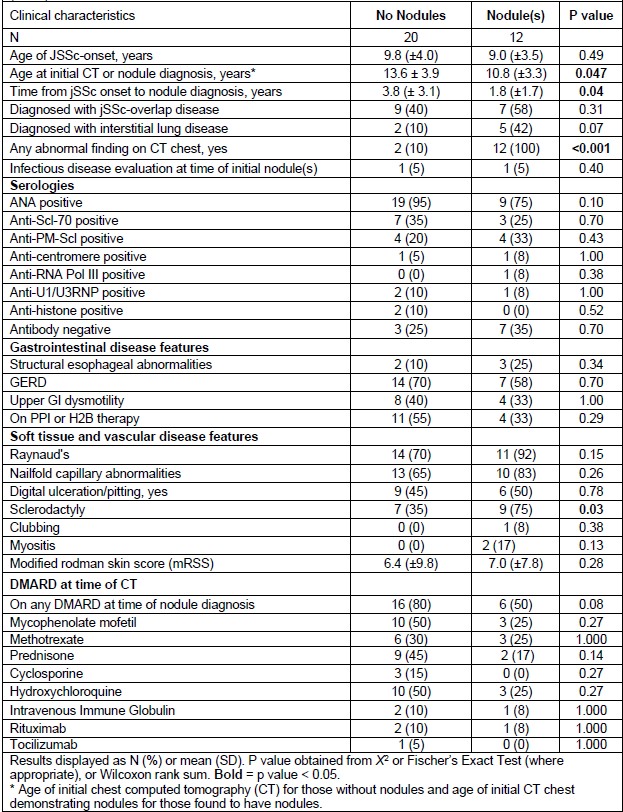 | Clinical characteristics | No Nodules | Nodule(s) | P value |
|---|---|---|---|
| N | 20 | 12 | |
| Age of JSSc-onset, years | 9.8 (±4.0) | 9.0 (±3.5) | 0.49 |
| Age at initial CT or nodule diagnosis, years* | 13.6 ± 3.9 | 10.8 (±3.3) | **0.047** |
| Time from jSSc onset to nodule diagnosis, years | 3.8 (± 3.1) | 1.8 (±1.7) | **0.04** |
| Diagnosed with jSSc-overlap disease | 9 (40) | 7 (58) | 0.31 |
| Diagnosed with interstitial lung disease | 2 (10) | 5 (42) | 0.07 |
| Any abnormal finding on CT chest, yes | 2 (10) | 12 (100) | **<0.001** |
| Infectious disease evaluation at time of initial nodule(s) | 1 (5) | 1 (5) | 0.40 |
| **Serologies** | | | |
| ANA positive | 19 (95) | 9 (75) | 0.10 |
| Anti-Scl-70 positive | 7 (35) | 3 (25) | 0.70 |
| Anti-PM-Scl positive | 4 (20) | 4 (33) | 0.43 |
| Anti-centromere positive | 1 (5) | 1 (8) | 1.00 |
| Anti-RNA Pol III positive | 0 (0) | 1 (8) | 0.38 |
| Anti-U1/U3RNP positive | 2 (10) | 1 (8) | 1.00 |
| Anti-histone positive | 2 (10) | 0 (0) | 0.52 |
| Antibody negative | 3 (25) | 7 (35) | 0.70 |
| **Gastrointestinal disease features** | | | |
| Structural esophageal abnormalities | 2 (10) | 3 (25) | 0.34 |
| GERD | 14 (70) | 7 (58) | 0.70 |
| Upper GI dysmotility | 8 (40) | 4 (33) | 1.00 |
| On PPI or H2B therapy | 11 (55) | 4 (33) | 0.29 |
| **Soft tissue and vascular disease features** | | | |
| Raynaud's | 14 (70) | 11 (92) | 0.15 |
| Nailfold capillary abnormalities | 13 (65) | 10 (83) | 0.26 |
| Digital ulceration/pitting, yes | 9 (45) | 6 (50) | 0.78 |
| Sclerodactyly | 7 (35) | 9 (75) | **0.03** |
| Clubbing | 0 (0) | 1 (8) | 0.38 |
| Myositis | 0 (0) | 2 (17) | 0.13 |
| Modified rodman skin score (mRSS) | 6.4 (±9.8) | 7.0 (±7.8) | 0.28 |
| **DMARD at time of CT** | | | |
| On any DMARD at time of nodule diagnosis | 16 (80) | 6 (50) | 0.08 |
| Mycophenolate mofetil | 10 (50) | 3 (25) | 0.27 |
| Methotrexate | 6 (30) | 3 (25) | 1.000 |
| Prednisone | 9 (45) | 2 (17) | 0.14 |
| Cyclosporine | 3 (15) | 0 (0) | 0.27 |
| Hydroxychloroquine | 10 (50) | 3 (25) | 0.27 |
| Intravenous Immune Globulin | 2 (10) | 1 (8) | 1.000 |
| Rituximab | 2 (10) | 1 (8) | 1.000 |
| Tocilizumab | 1 (5) | 0 (0) | 1.000 |

Results displayed as N (%) or mean (SD). P value obtained from $X^2$ or Fischer's Exact Test (where appropriate), or Wilcoxon rank sum. **Bold** = p value < 0.05.
* Age of initial chest computed tomography (CT) for those without nodules and age of initial CT chest demonstrating nodules for those found to have nodules.